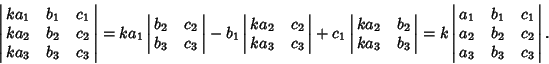 $\begin{vmatrix} ka_1 & b_1 & c_1 \\ ka_2 & b_2 & c_2 \\ ka_3 & b_3 & c_3 \end{vmatrix} = ka_1 \begin{vmatrix} b_2 & c_2 \\ b_3 & c_3 \end{vmatrix} - b_1 \begin{vmatrix} ka_2 & c_2 \\ ka_3 & c_3 \end{vmatrix} + c_1 \begin{vmatrix} ka_2 & b_2 \\ ka_3 & b_3 \end{vmatrix} = k \begin{vmatrix} a_1 & b_1 & c_1 \\ a_2 & b_2 & c_2 \\ a_3 & b_3 & c_3 \end{vmatrix}.$